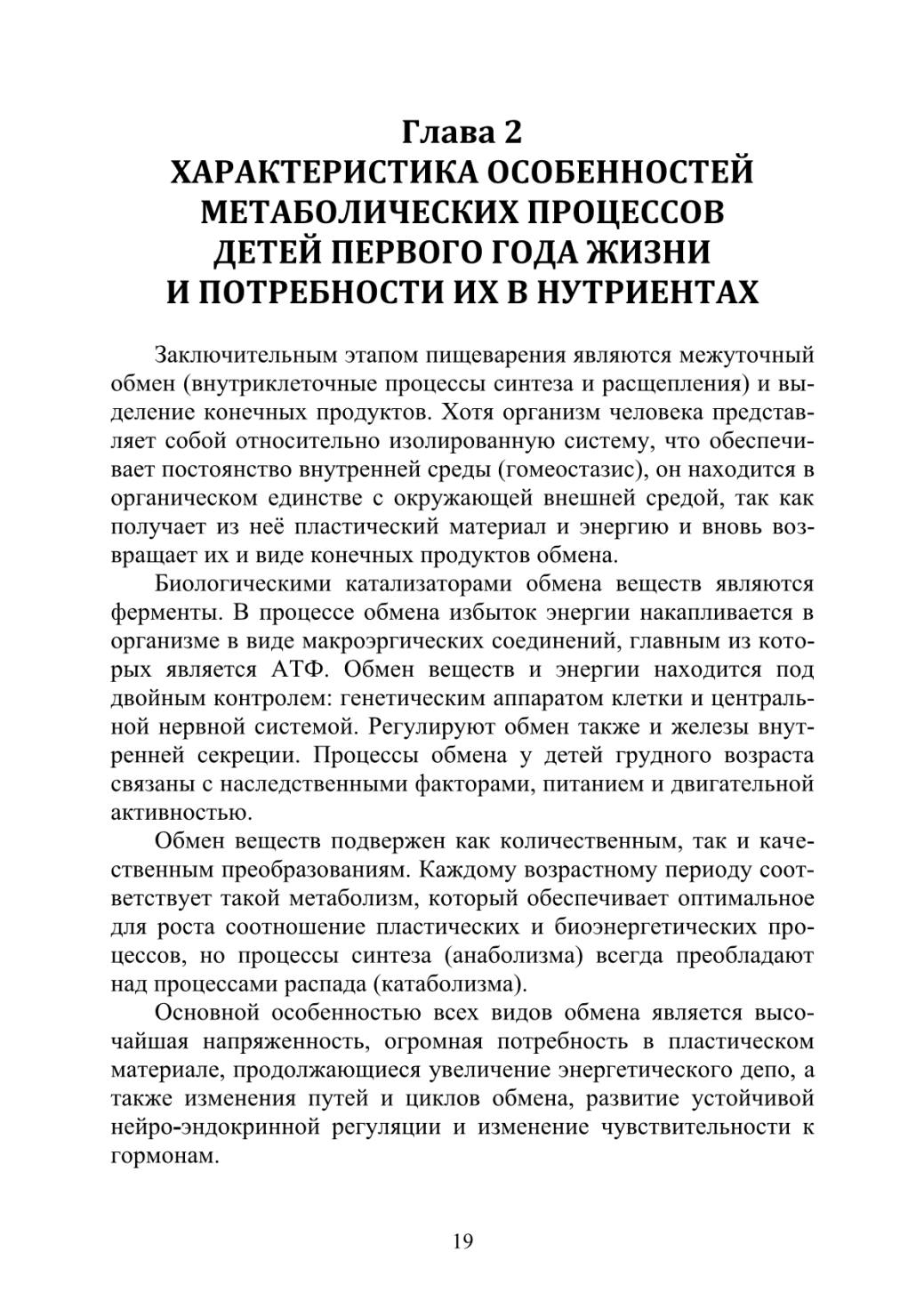 Глава 2
ХАРАКТЕРИСТИКА ОСОБЕННОСТЕЙ МЕТАБОЛИЧЕСКИХ ПРОЦЕССОВ ДЕТЕЙ ПЕРВОГО ГОДА ЖИЗНИ И ПОТРЕБНОСТИ ИХ В НУТРИЕНТАХ

Заключительным этапом пищеварения являются межуточный обмен (внутриклеточные процессы синтеза и расщепления) и выделение конечных продуктов. Хотя организм человека представляет собой относительно изолированную систему, что обеспечивает постоянство внутренней среды (гомеостазис), он находится в органическом единстве с окружающей внешней средой, так как получает из неё пластический материал и энергию и вновь возвращает их и виде конечных продуктов обмена.

Биологическими катализаторами обмена веществ являются ферменты. В процессе обмена избыток энергии накапливается в организме в виде макроэргических соединений, главным из которых является АТФ. Обмен веществ и энергии находится под двойным контролем: генетическим аппаратом клетки и центральной нервной системой. Регулируют обмен также и железы внутренней секреции. Процессы обмена у детей грудного возраста связаны с наследственными факторами, питанием и двигательной активностью.

Обмен веществ подвержен как количественным, так и качественным преобразованиям. Каждому возрастному периоду соответствует такой метаболизм, который обеспечивает оптимальное для роста соотношение пластических и биоэнергетических процессов, но процессы синтеза (анаболизма) всегда преобладают над процессами распада (катаболизма).

Основной особенностью всех видов обмена является высочайшая напряженность, огромная потребность в пластическом материале, продолжающиеся увеличение энергетического депо, а также изменения путей и циклов обмена, развитие устойчивой нейро-эндокринной регуляции и изменение чувствительности к гормонам.

19